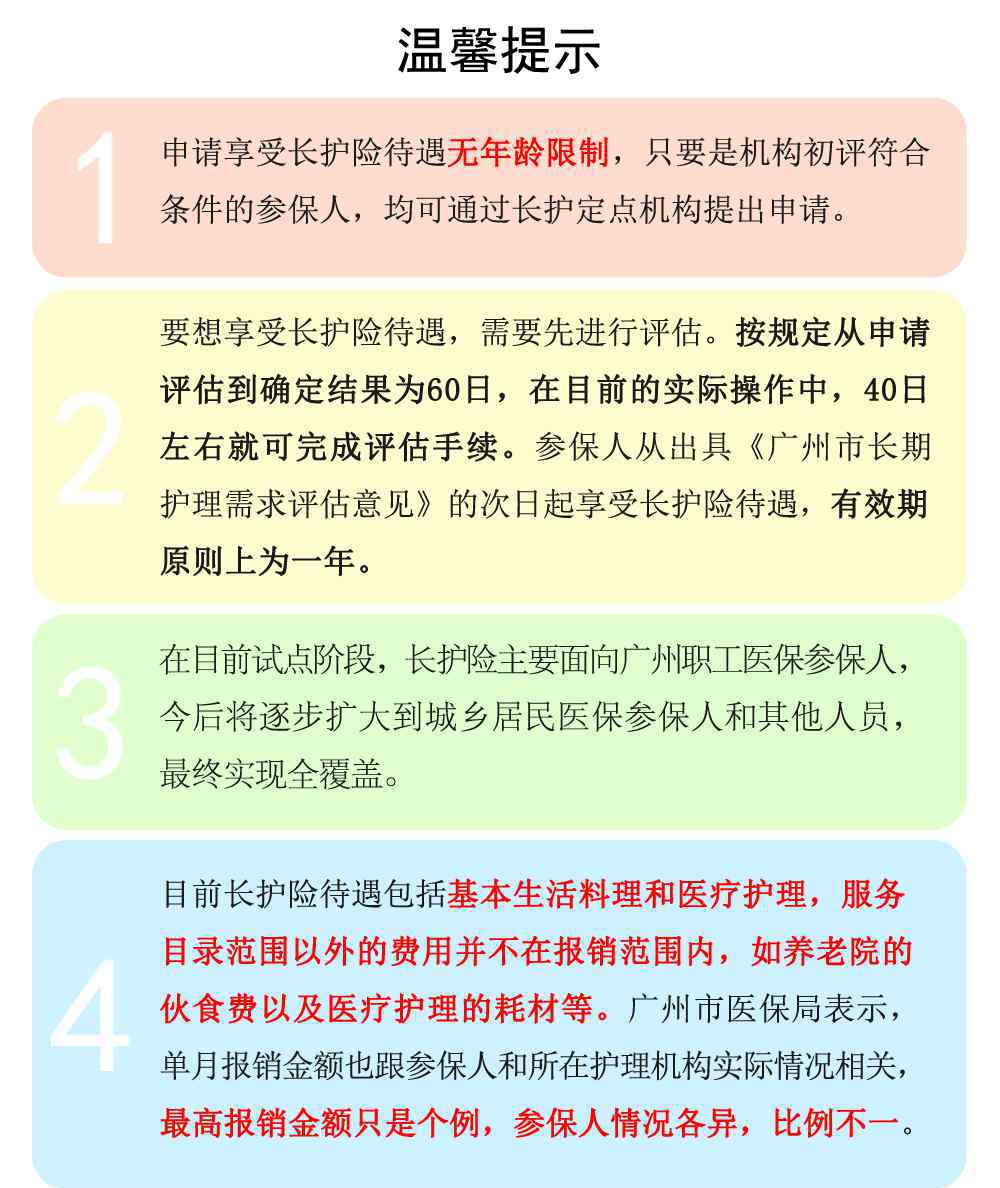 温馨提示

1

申请享受长护险待遇无年龄限制，只要是机构初评符合条件的参保人，均可通过长护定点机构提出申请。

2

要想享受长护险待遇，需要先进行评估。按规定从申请评估到确定结果为60日，在目前的实际操作中，40日左右就可完成评估手续。参保人从出具《广州市长期护理需求评估意见》的次日起享受长护险待遇，有效期原则上为一年。

3

在目前试点阶段，长护险主要面向广州职工医保参保人，今后将逐步扩大到城乡居民医保参保人和其他人员，最终实现全覆盖。

4

目前长护险待遇包括基本生活料理和医疗护理，服务目录范围以外的费用并不在报销范围内，如养老院的伙食费以及医疗护理的耗材等。广州市医保局表示，单月报销金额也跟参保人和所在护理机构实际情况相关，最高报销金额只是个例，参保人情况各异，比例不一。